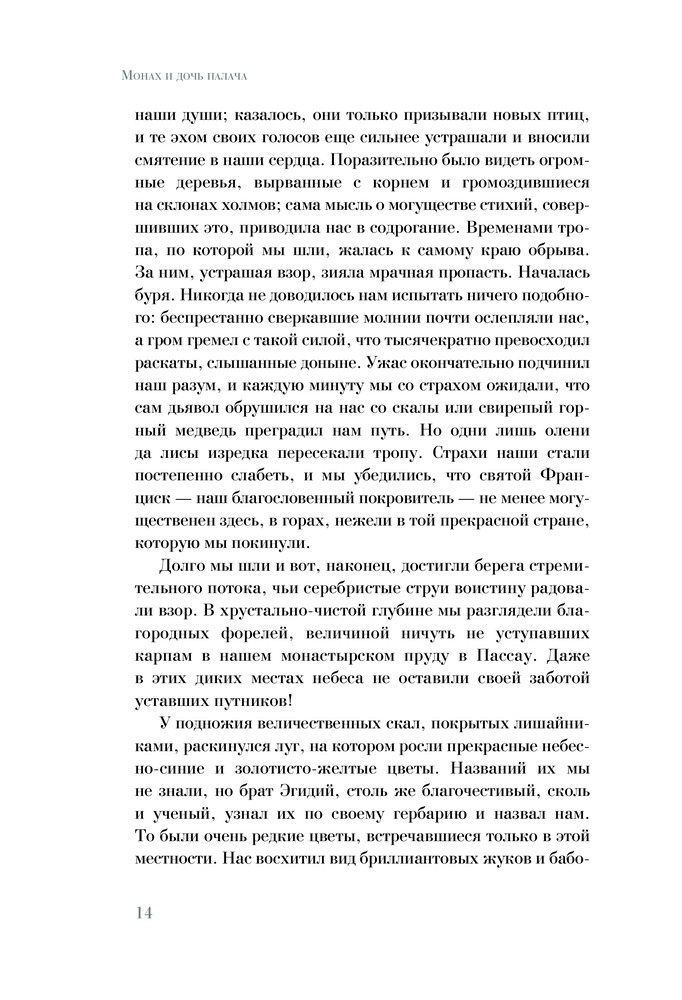 Монах и дочь палача

наши души; казалось, они только призывали новых птиц, и те эхом своих голосов еще сильнее устрашали и вносили смятение в наши сердца. Поразительно было видеть огромные деревья, вырванные с корнем и громоздившиеся на склонах холмов; сама мысль о могуществе стихий, совершивших это, приводила нас в содрогание. Временами тропа, по которой мы шли, жалась к самому краю обрыва. За ним, устрашая взор, зияла мрачная пропасть. Началась буря. Никогда не доводилось нам испытать ничего подобного: беспрестанно сверкавшие молнии почти ослепляли нас, а гром гремел с такой силой, что тысячекратно превосходил раскаты, слышанные доныне. Ужас окончательно подчинил наш разум, и каждую минуту мы со страхом ожидали, что сам дьявол обрушился на нас со скалы или свирепый горный медведь преградил нам путь. Но одни лишь олени да лисы изредка пересекали тропу. Страхи наши стали постепенно слабеть, и мы убедились, что святой Франциск — наш благословенный покровитель — не менее могущественен здесь, в горах, нежели в той прекрасной стране, которую мы покинули.

Долго мы шли и вот, наконец, достигли берега стремительного потока, чьи серебристые струи воистину радовали взор. В хрустально-чистой глубине мы разглядели благородных форелей, величиной ничуть не уступавших карпам в нашем монастырском пруду в Пассау. Даже в этих диких местах небеса не оставили своей заботой уставших путников!

У подножия величественных скал, покрытых лишайниками, раскинулся луг, на котором росли прекрасные небесно-синие и золотисто-желтые цветы. Названий их мы не знали, но брат Эгидий, столь же благочестивый, сколь и ученый, узнал их по своему гербарию и назвал нам. То были очень редкие цветы, встречавшиеся только в этой местности. Нас восхитил вид бриллиантовых жуков и бабо-

14